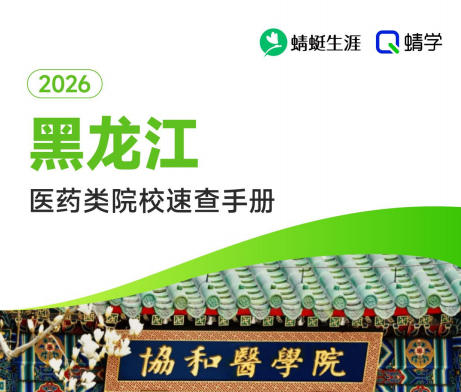 蜻蜓生涯 蜻学

2026

黑龙江

医药类院校速查手册

協和醫學院